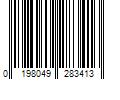 0 198049 283413